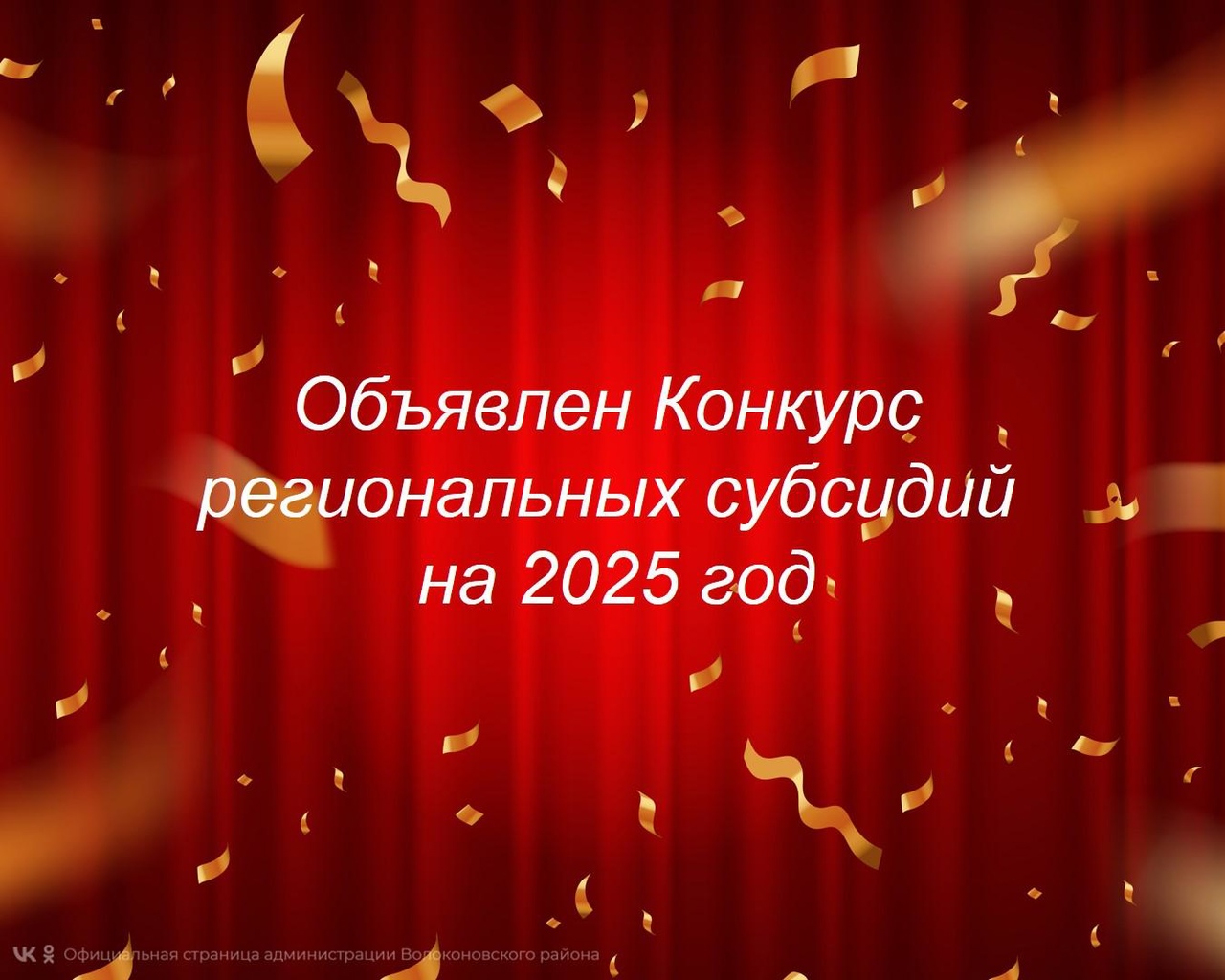 Объявлен Конкурс региональных субсидий на 2025 год

Официальная страница администрации Волоконовского района